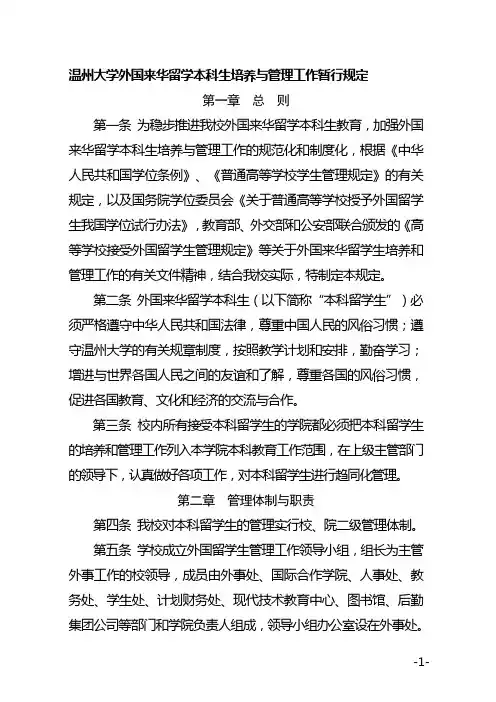 温州大学外国来华留学本科生培养与管理工作暂行规定

第一章 总 则

第一条 为稳步推进我校外国来华留学本科生教育，加强外国来华留学本科生培养与管理工作的规范化和制度化，根据《中华人民共和国学位条例》、《普通高等学校学生管理规定》的有关规定，以及国务院学位委员会《关于普通高等学校授予外国留学生我国学位试行办法》，教育部、外交部和公安部联合颁发的《高等学校接受外国留学生管理规定》等关于外国来华留学生培养和管理工作的有关文件精神，结合我校实际，特制定本规定。

第二条 外国来华留学本科生（以下简称“本科留学生”）必须严格遵守中华人民共和国法律，尊重中国人民的风俗习惯；遵守温州大学的有关规章制度，按照教学计划和安排，勤奋学习；增进与世界各国人民之间的友谊和了解，尊重各国的风俗习惯，促进各国教育、文化和经济的交流与合作。

第三条 校内所有接受本科留学生的学院都必须把本科留学生的培养和管理工作列入本学院本科教育工作范围，在上级主管部门的领导下，认真做好各项工作，对本科留学生进行趋同化管理。

第二章 管理体制与职责

第四条 我校对本科留学生的管理实行校、院二级管理体制。

第五条 学校成立外国留学生管理工作领导小组，组长为主管外事工作的校领导，成员由外事处、国际合作学院、人事处、教务处、学生处、计划财务处、现代技术教育中心、图书馆、后勤集团公司等部门和学院负责人组成，领导小组办公室设在外事处。

-1-